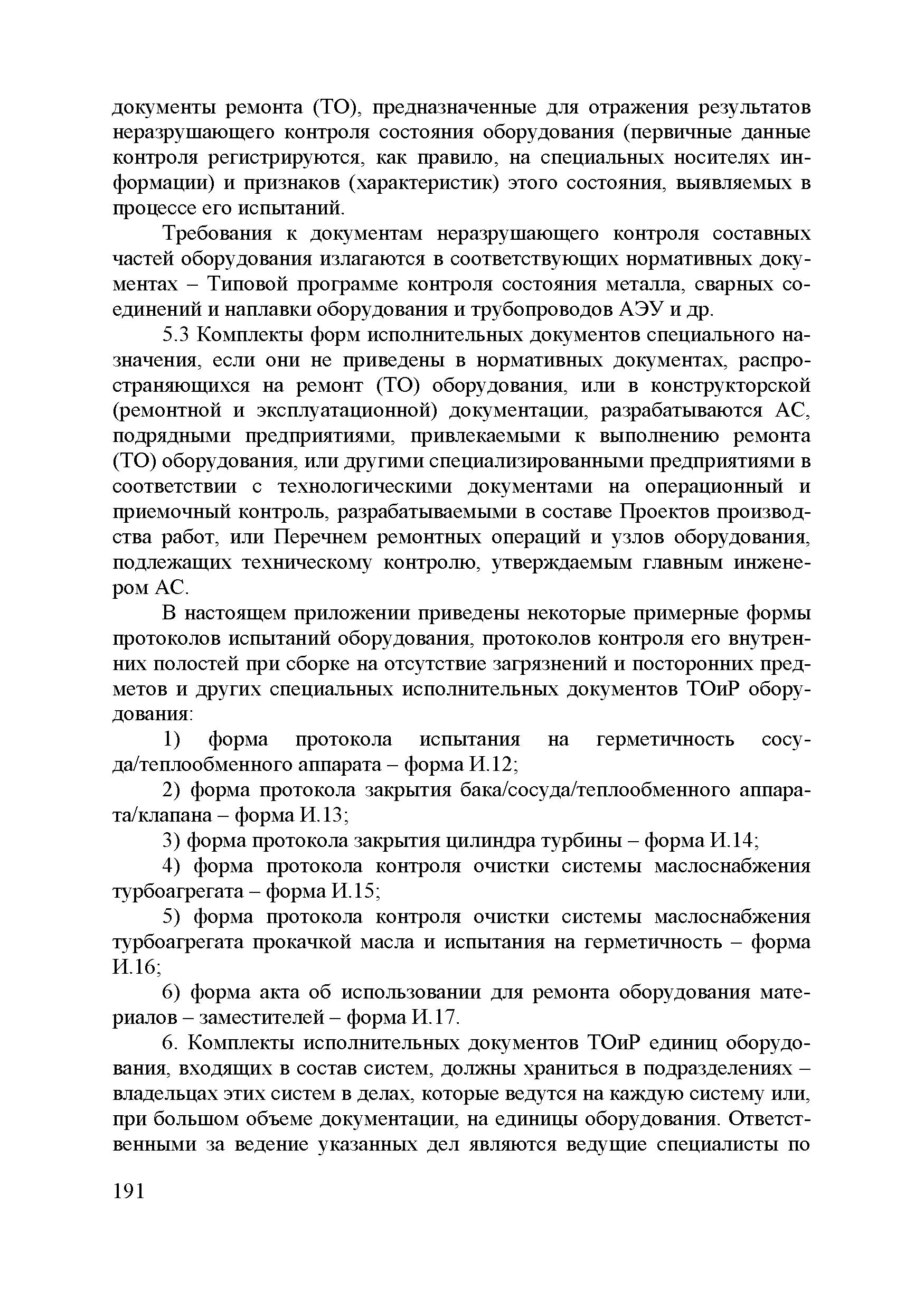 документы ремонта (ТО), предназначенные для отражения результатов неразрушающего контроля состояния оборудования (первичные данные контроля регистрируются, как правило, на специальных носителях информации) и признаков (характеристик) этого состояния, выявляемых в процессе его испытаний.

Требования к документам неразрушающего контроля составных частей оборудования излагаются в соответствующих нормативных документах – Типовой программе контроля состояния металла, сварных соединений и наплавки оборудования и трубопроводов АЭУ и др.

5.3 Комплекты форм исполнительных документов специального назначения, если они не приведены в нормативных документах, распространяющихся на ремонт (ТО) оборудования, или в конструкторской (ремонтной и эксплуатационной) документации, разрабатываются АС, подрядными предприятиями, привлекаемыми к выполнению ремонта (ТО) оборудования, или другими специализированными предприятиями в соответствии с технологическими документами на операционный и приемочный контроль, разрабатываемыми в составе Проектов производства работ, или Перечнем ремонтных операций и узлов оборудования, подлежащих техническому контролю, утверждаемым главным инженером АС.

В настоящем приложении приведены некоторые примерные формы протоколов испытаний оборудования, протоколов контроля его внутренних полостей при сборке на отсутствие загрязнений и посторонних предметов и других специальных исполнительных документов ТОиР оборудования:

1) форма протокола испытания на герметичность сосуда/теплообменного аппарата – форма И.12;

2) форма протокола закрытия бака/сосуда/теплообменного аппарата/клапана – форма И.13;

3) форма протокола закрытия цилиндра турбины – форма И.14;

4) форма протокола контроля очистки системы маслоснабжения турбоагрегата – форма И.15;

5) форма протокола контроля очистки системы маслоснабжения турбоагрегата прокачкой масла и испытания на герметичность – форма И.16;

6) форма акта об использовании для ремонта оборудования материалов – заместителей – форма И.17.

6. Комплекты исполнительных документов ТОиР единиц оборудования, входящих в состав систем, должны храниться в подразделениях – владельцах этих систем в делах, которые ведутся на каждую систему или, при большом объеме документации, на единицы оборудования. Ответственными за ведение указанных дел являются ведущие специалисты по

191